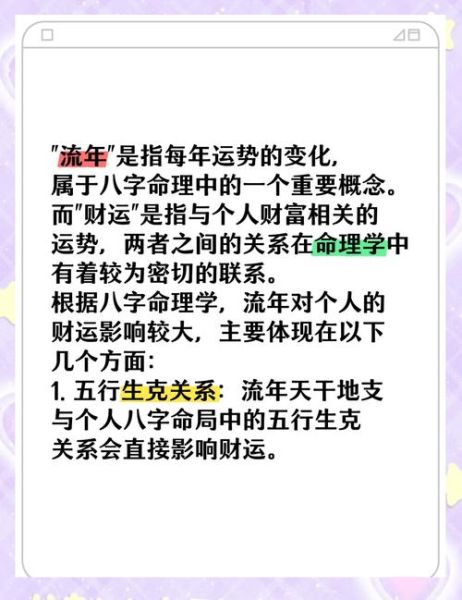 "流年"是指每年运势的变化，属于八字命理中的一个重要概念。而"财运"是指与个人财富相关的运势，两者之间的关系在命理学中有着较为密切的联系。
根据八字命理学，流年对个人的财运影响较大，主要体现在以下几个方面：
1. 五行生克关系：流年天干地支与个人八字命局中的五行生克关系会直接影响财运。